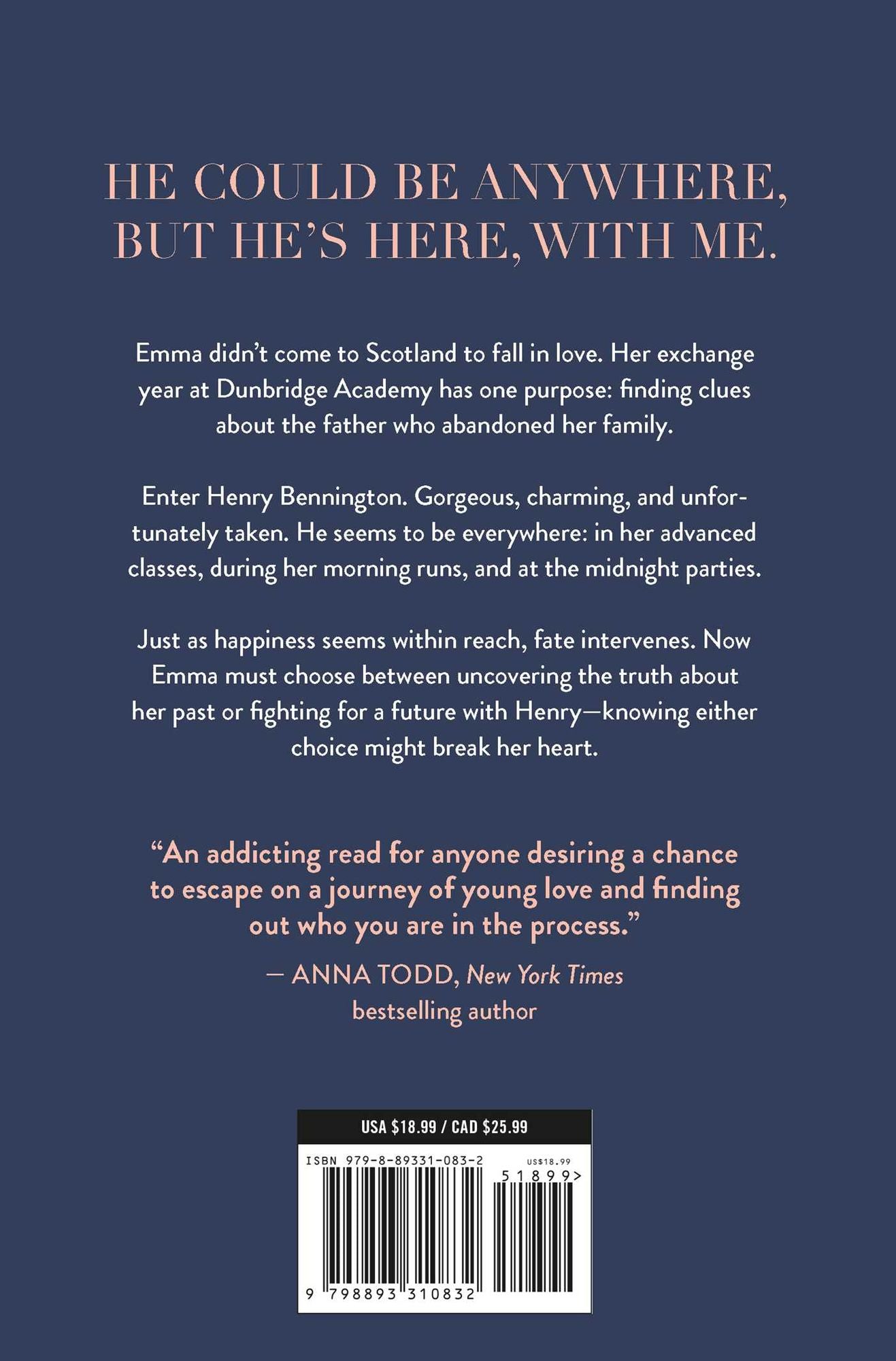 HE COULD BE ANYWHERE, BUT HE'S HERE, WITH ME.

Emma didn't come to Scotland to fall in love. Her exchange year at Dunbridge Academy has one purpose: finding clues about the father who abandoned her family.

Enter Henry Bennington. Gorgeous, charming, and unfortunately taken. He seems to be everywhere: in her advanced classes, during her morning runs, and at the midnight parties.

Just as happiness seems within reach, fate intervenes. Now Emma must choose between uncovering the truth about her past or fighting for a future with Henry—knowing either choice might break her heart.

"An addicting read for anyone desiring a chance to escape on a journey of young love and finding out who you are in the process."

— ANNA TODD, New York Times bestselling author

USA $18.99 / CAD $25.99

ISBN 979-8-89331-083-2

US$18.99

51899>

9 798893 310832